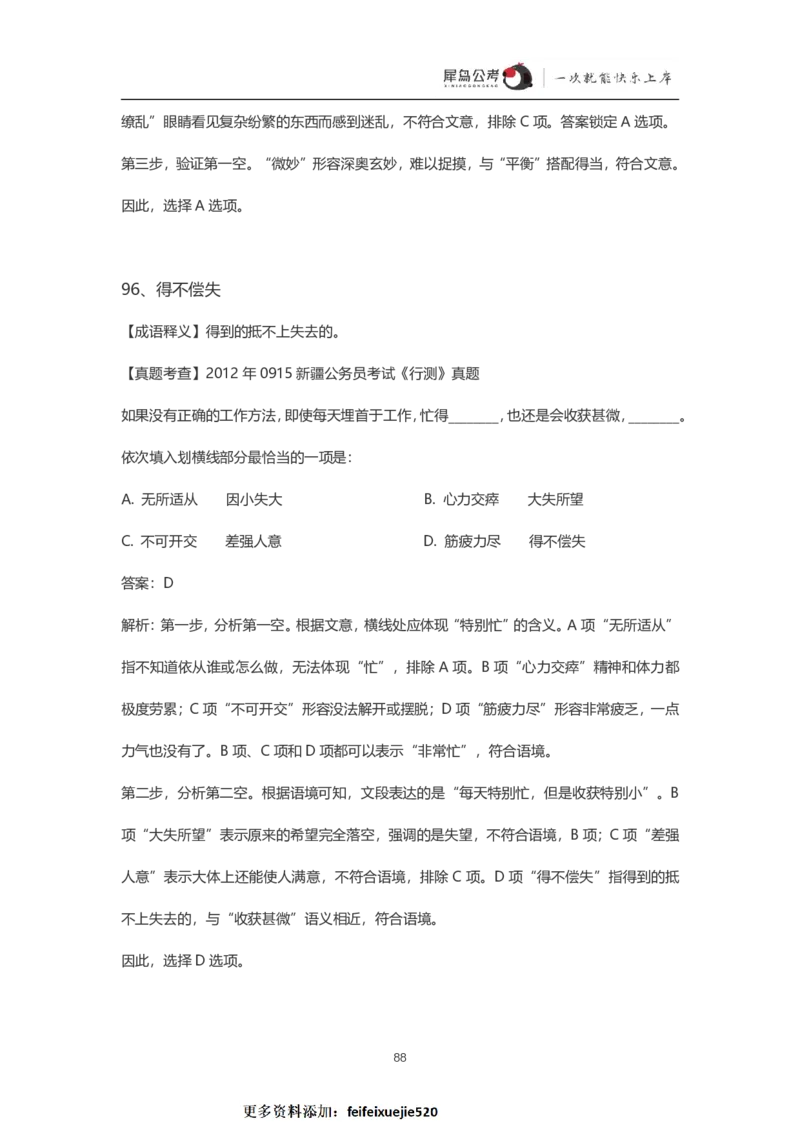 犀鸟公考 | 一次就能快乐上岸

缭乱”眼睛看见复杂纷繁的东西而感到迷乱，不符合文意，排除 C 项。答案锁定 A 选项。

第三步，验证第一空。“微妙”形容深奥玄妙，难以捉摸，与“平衡”搭配得当，符合文意。

因此，选择 A 选项。

96、得不偿失

【成语释义】得到的抵不上失去的。

【真题考查】2012 年 0915 新疆公务员考试《行测》真题

如果没有正确的工作方法，即使每天埋首于工作，忙得________，也还是会收获甚微，________。

依次填入划横线部分最恰当的一项是：

A. 无所适从　因小失大　　B. 心力交瘁　大失所望

C. 不可开交　差强人意　　D. 筋疲力尽　得不偿失

答案：D

解析：第一步，分析第一空。根据文意，横线处应体现“特别忙”的含义。A 项“无所适从”指不知道依从谁或怎么做，无法体现“忙”，排除 A 项。B 项“心力交瘁”精神和体力都极度劳累；C 项“不可开交”形容没法解开或摆脱；D 项“筋疲力尽”形容非常疲乏，一点力气也没有了。B 项、C 项和 D 项都可以表示“非常忙”，符合语境。

第二步，分析第二空。根据语境可知，文段表达的是“每天特别忙，但是收获特别小”。B 项“大失所望”表示原来的希望完全落空，强调的是失望，不符合语境，B 项；C 项“差强人意”表示大体上还能使人满意，不符合语境，排除 C 项。D 项“得不偿失”指得到的抵不上失去的，与“收获甚微”语义相近，符合语境。

因此，选择 D 选项。

88

更多资料添加：feifeixuejie520